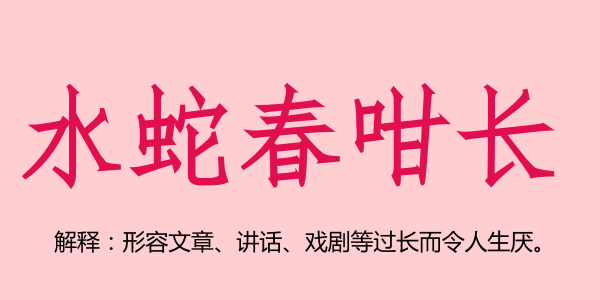 水蛇春咁长

解释：形容文章、讲话、戏剧等过长而令人生厌。